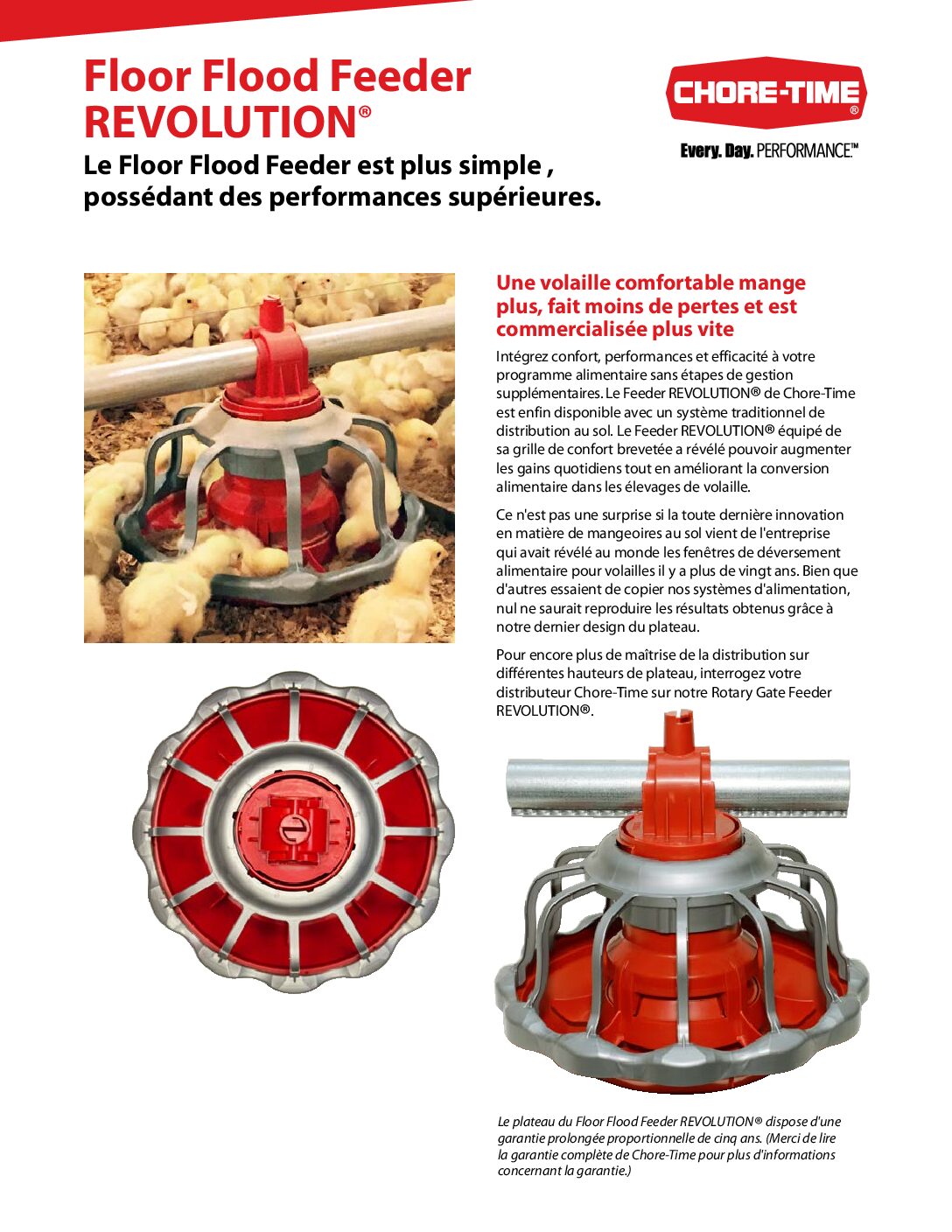 Floor Flood Feeder REVOLUTION®

Le Floor Flood Feeder est plus simple , possédant des performances supérieures.

CHORE-TIME®

Every. Day. PERFORMANCE.™

Une volaille comfortable mange plus, fait moins de pertes et est commercialisée plus vite

Intégrez confort, performances et efficacité à votre programme alimentaire sans étapes de gestion supplémentaires. Le Feeder REVOLUTION® de Chore-Time est enfin disponible avec un système traditionnel de distribution au sol. Le Feeder REVOLUTION® équipé de sa grille de confort brevetée a révélé pouvoir augmenter les gains quotidiens tout en améliorant la conversion alimentaire dans les élevages de volaille.

Ce n'est pas une surprise si la toute dernière innovation en matière de mangeoires au sol vient de l'entreprise qui avait révélé au monde les fenêtres de déversement alimentaire pour volailles il y a plus de vingt ans. Bien que d'autres essaient de copier nos systèmes d'alimentation, nul ne saurait reproduire les résultats obtenus grâce à notre dernier design du plateau.

Pour encore plus de maîtrise de la distribution sur différentes hauteurs de plateau, interrogez votre distributeur Chore-Time sur notre Rotary Gate Feeder REVOLUTION®.

Le plateau du Floor Flood Feeder REVOLUTION® dispose d'une garantie prolongée proportionnelle de cinq ans. (Merci de lire la garantie complète de Chore-Time pour plus d'informations concernant la garantie.)